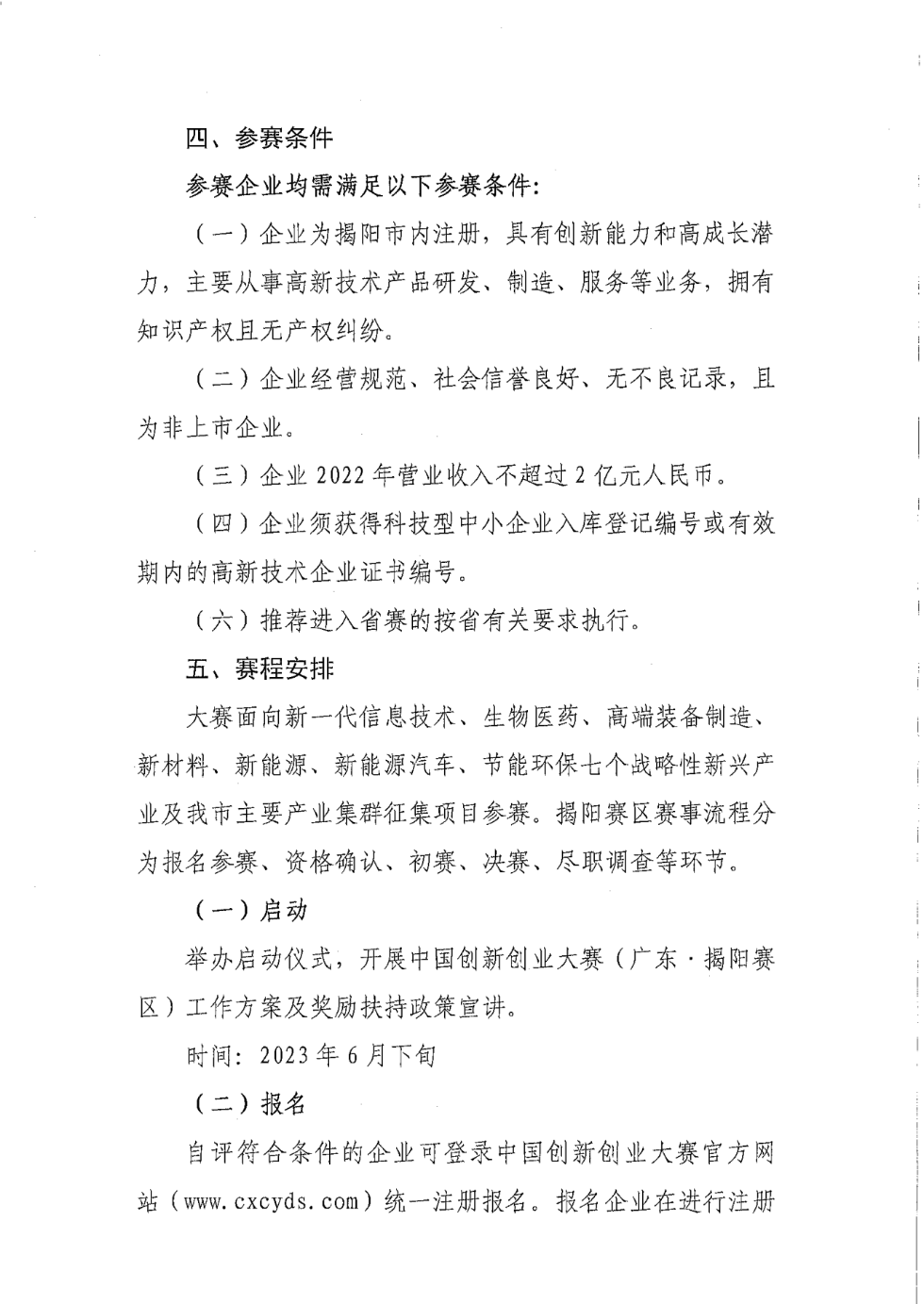 四、参赛条件

参赛企业均需满足以下参赛条件：

（一）企业为揭阳市内注册，具有创新能力和高成长潜力，主要从事高新技术产品研发、制造、服务等业务，拥有知识产权且无产权纠纷。

（二）企业经营规范、社会信誉良好、无不良记录，且为非上市企业。

（三）企业 2022 年营业收入不超过 2 亿元人民币。

（四）企业须获得科技型中小企业入库登记编号或有效期内的高新技术企业证书编号。

（六）推荐进入省赛的按省有关要求执行。

五、赛程安排

大赛面向新一代信息技术、生物医药、高端装备制造、新材料、新能源、新能源汽车、节能环保七个战略性新兴产业及我市主要产业集群征集项目参赛。揭阳赛区赛事流程分为报名参赛、资格确认、初赛、决赛、尽职调查等环节。

（一）启动

举办启动仪式，开展中国创新创业大赛（广东·揭阳赛区）工作方案及奖励扶持政策宣讲。

时间：2023 年 6 月下旬

（二）报名

自评符合条件的企业可登录中国创新创业大赛官方网站（www.cxcyds.com）统一注册报名。报名企业在进行注册